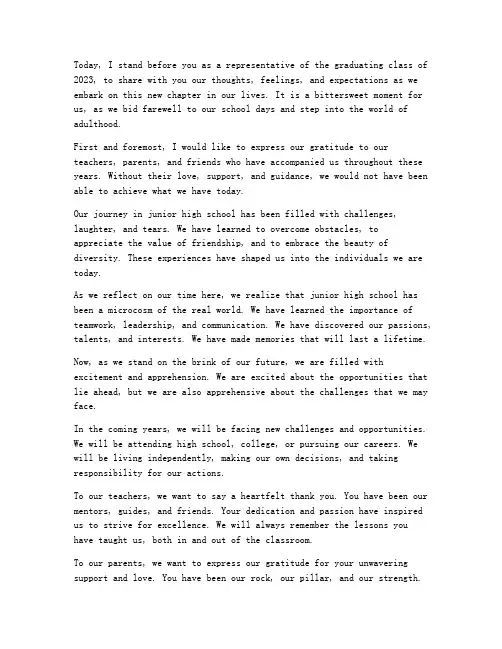 Today, I stand before you as a representative of the graduating class of 2023, to share with you our thoughts, feelings, and expectations as we embark on this new chapter in our lives. It is a bittersweet moment for us, as we bid farewell to our school days and step into the world of adulthood.

First and foremost, I would like to express our gratitude to our teachers, parents, and friends who have accompanied us throughout these years. Without their love, support, and guidance, we would not have been able to achieve what we have today.

Our journey in junior high school has been filled with challenges, laughter, and tears. We have learned to overcome obstacles, to appreciate the value of friendship, and to embrace the beauty of diversity. These experiences have shaped us into the individuals we are today.

As we reflect on our time here, we realize that junior high school has been a microcosm of the real world. We have learned the importance of teamwork, leadership, and communication. We have discovered our passions, talents, and interests. We have made memories that will last a lifetime.

Now, as we stand on the brink of our future, we are filled with excitement and apprehension. We are excited about the opportunities that lie ahead, but we are also apprehensive about the challenges that we may face.

In the coming years, we will be facing new challenges and opportunities. We will be attending high school, college, or pursuing our careers. We will be living independently, making our own decisions, and taking responsibility for our actions.

To our teachers, we want to say a heartfelt thank you. You have been our mentors, guides, and friends. Your dedication and passion have inspired us to strive for excellence. We will always remember the lessons you have taught us, both in and out of the classroom.

To our parents, we want to express our gratitude for your unwavering support and love. You have been our rock, our pillar, and our strength.